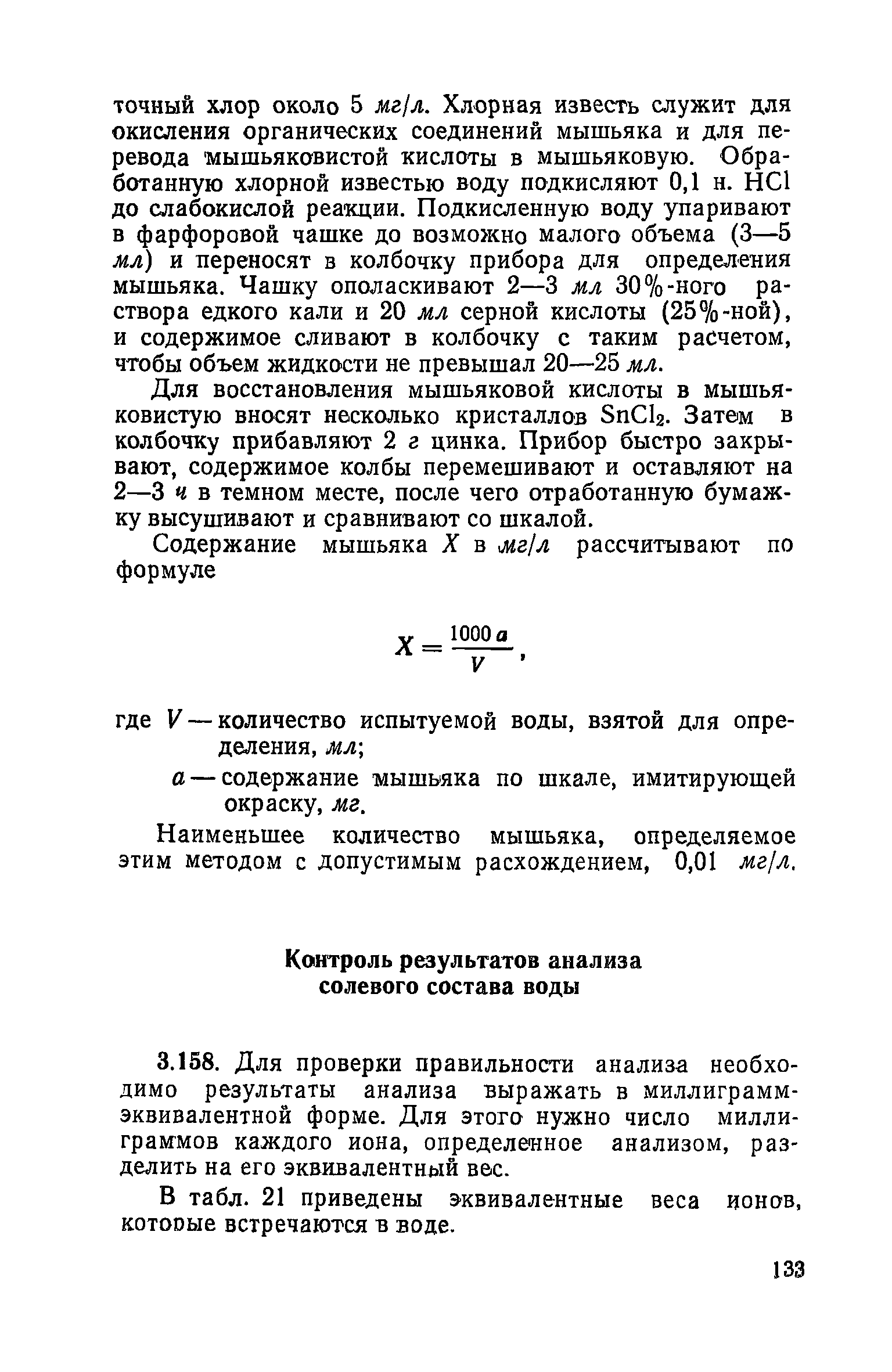 точный хлор около 5 мг/л. Хлорная известь служит для окисления органических соединений мышьяка и для перевода мышьяковистой кислоты в мышьяковую. Обработанную хлорной известью воду подкисляют 0,1 н. $HCl$ до слабокислой реакции. Подкисленную воду упаривают в фарфоровой чашке до возможно малого объема (3—5 мл) и переносят в колбочку прибора для определения мышьяка. Чашку ополаскивают 2—3 мл 30%-ного раствора едкого кали и 20 мл серной кислоты (25%-ной), и содержимое сливают в колбочку с таким расчетом, чтобы объем жидкости не превышал 20—25 мл.

Для восстановления мышьяковой кислоты в мышьяковистую вносят несколько кристаллов $SnCl_2$. Затем в колбочку прибавляют 2 г цинка. Прибор быстро закрывают, содержимое колбы перемешивают и оставляют на 2—3 ч в темном месте, после чего отработанную бумажку высушивают и сравнивают со шкалой.

Содержание мышьяка $X$ в мг/л рассчитывают по формуле

$X = \frac{1000a}{V}$,

где $V$ — количество испытуемой воды, взятой для определения, мл;
$a$ — содержание мышьяка по шкале, имитирующей окраску, мг.

Наименьшее количество мышьяка, определяемое этим методом с допустимым расхождением, 0,01 мг/л.

Контроль результатов анализа солевого состава воды

3.158. Для проверки правильности анализа необходимо результаты анализа выражать в миллиграмм-эквивалентной форме. Для этого нужно число миллиграммов каждого иона, определенное анализом, разделить на его эквивалентный вес.

В табл. 21 приведены эквивалентные веса ионов, которые встречаются в воде.

133